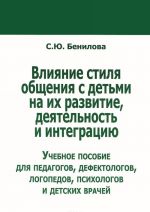 С.Ю. Бенилова

Влияние стиля общения с детьми на их развитие, деятельность и интеграцию

Учебное пособие для педагогов, дефектологов, логопедов, психологов и детских врачей